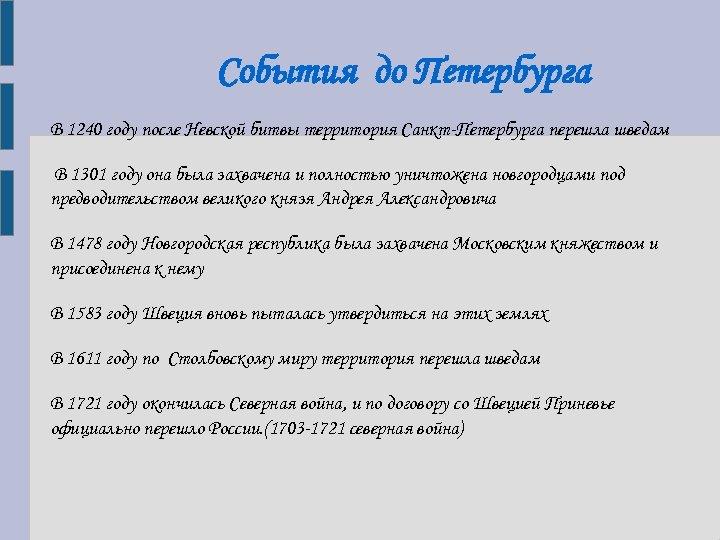 События до Петербурга

В 1240 году после Невской битвы территория Санкт-Петербурга перешла шведам

В 1301 году она была захвачена и полностью уничтожена новгородцами под предводительством великого князя Андрея Александровича

В 1478 году Новгородская республика была захвачена Московским княжеством и присоединена к нему

В 1583 году Швеция вновь пыталась утвердиться на этих землях

В 1611 году по Столбовскому миру территория перешла шведам

В 1721 году окончилась Северная война, и по договору со Швецией Приневье официально перешло России.(1703-1721 северная война)